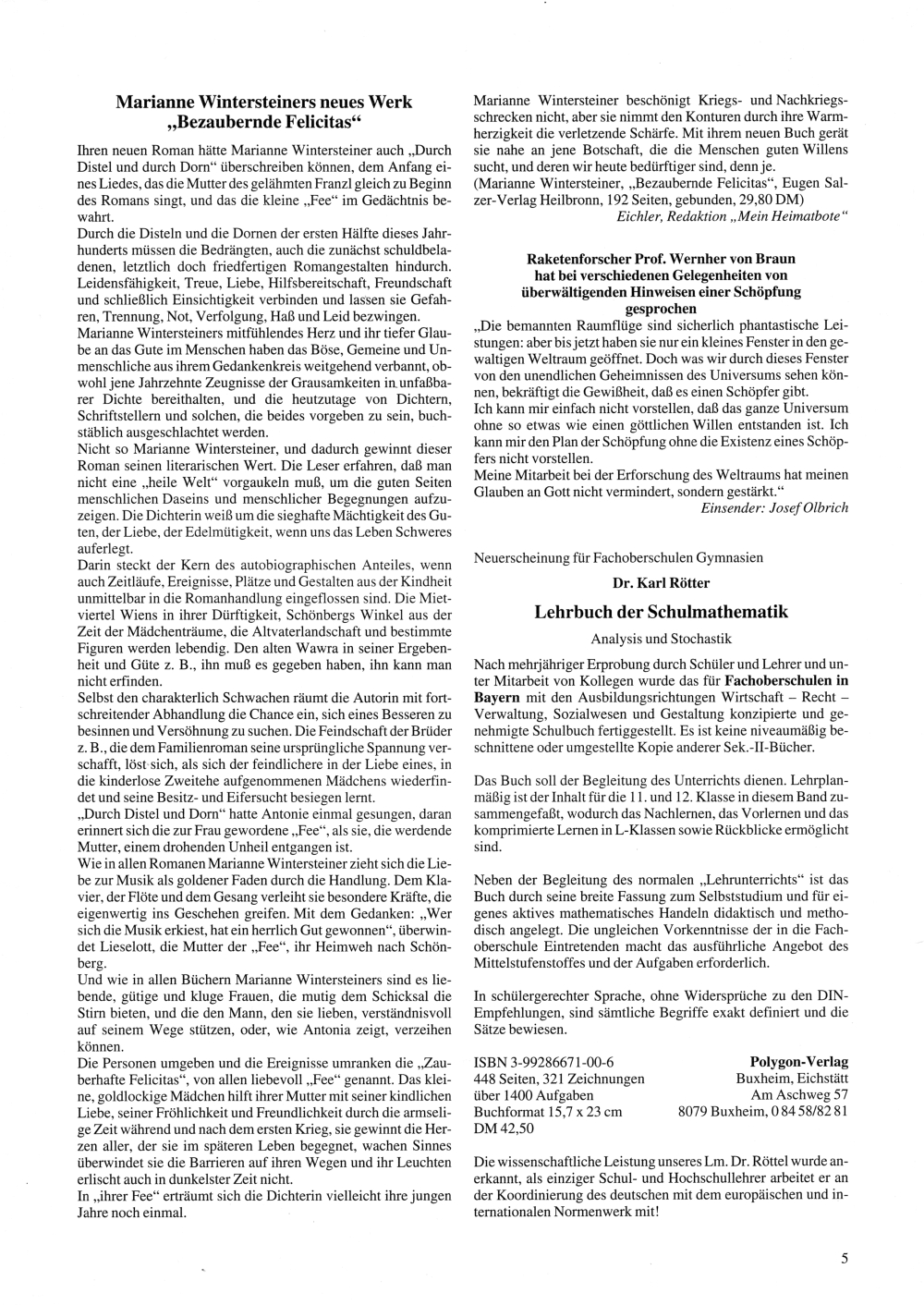 Marianne Wintersteiners neues Werk „Bezaubernde Felicitas“

Ihren neuen Roman hätte Marianne Wintersteiner auch „Durch Distel und durch Dorn“ überschreiben können, dem Anfang eines Liedes, das die Mutter des gelähmten Franzl gleich zu Beginn des Romans singt, und das die kleine „Fee“ im Gedächtnis bewahrt.
Durch die Disteln und die Dornen der ersten Hälfte dieses Jahrhunderts müssen die Bedrängten, auch die zunächst schuldbeladenen, letztlich doch friedfertigen Romangestalten hindurch. Leidensfähigkeit, Treue, Liebe, Hilfsbereitschaft, Freundschaft und schließlich Einsichtigkeit verbinden und lassen sie Gefahren, Trennung, Not, Verfolgung, Haß und Leid bezwingen.
Marianne Wintersteiners mitfühlendes Herz und ihr tiefer Glaube an das Gute im Menschen haben das Böse, Gemeine und Unmenschliche aus ihrem Gedankenkreis weitgehend verbannt, obwohl jene Jahrzehnte Zeugnisse der Grausamkeiten in unfaßbarer Dichte bereithalten, und die heutzutage von Dichtern, Schriftstellern und solchen, die beides vorgeben zu sein, buchstäblich ausgeschlachtet werden.
Nicht so Marianne Wintersteiner, und dadurch gewinnt dieser Roman seinen literarischen Wert. Die Leser erfahren, daß man nicht eine „heile Welt“ vorgaukeln muß, um die guten Seiten menschlichen Daseins und menschlicher Begegnungen aufzuzeigen. Die Dichterin weiß um die sieghafte Mächtigkeit des Guten, der Liebe, der Edelmütigkeit, wenn uns das Leben Schweres auferlegt.
Darin steckt der Kern des autobiographischen Anteiles, wenn auch Zeitläufe, Ereignisse, Plätze und Gestalten aus der Kindheit unmittelbar in die Romanhandlung eingeflossen sind. Die Mietviertel Wiens in ihrer Dürftigkeit, Schönbergs Winkel aus der Zeit der Mädchenträume, die Altvaterlandschaft und bestimmte Figuren werden lebendig. Den alten Wawra in seiner Ergebenheit und Güte z. B., ihn muß es gegeben haben, ihn kann man nicht erfinden.
Selbst den charakterlich Schwachen räumt die Autorin mit fortschreitender Abhandlung die Chance ein, sich eines Besseren zu besinnen und Versöhnung zu suchen. Die Feindschaft der Brüder z. B., die dem Familienroman seine ursprüngliche Spannung verschafft, löst sich, als sich der feindlichere in der Liebe eines, in die kinderlose Zweitehe aufgenommenen Mädchens wiederfindet und seine Besitz- und Eifersucht besiegen lernt.
„Durch Distel und Dorn“ hatte Antonie einmal gesungen, daran erinnert sich die zur Frau gewordene „Fee“, als sie, die werdende Mutter, einem drohenden Unheil entgangen ist.
Wie in allen Romanen Marianne Wintersteiner zieht sich die Liebe zur Musik als goldener Faden durch die Handlung. Dem Klavier, der Flöte und dem Gesang verleiht sie besondere Kräfte, die eigenwertig ins Geschehen greifen. Mit dem Gedanken: „Wer sich die Musik erkiest, hat ein herrlich Gut gewonnen“, überwindet Lieselott, die Mutter der „Fee“, ihr Heimweh nach Schönberg.
Und wie in allen Büchern Marianne Wintersteiners sind es liebende, gütige und kluge Frauen, die mutig dem Schicksal die Stirn bieten, und die den Mann, den sie lieben, verständnisvoll auf seinem Wege stützen, oder, wie Antonia zeigt, verzeihen können.
Die Personen umgeben und die Ereignisse umranken die „Zauberhafte Felicitas“, von allen liebevoll „Fee“ genannt. Das kleine, goldlockige Mädchen hilft ihrer Mutter mit seiner kindlichen Liebe, seiner Fröhlichkeit und Freundlichkeit durch die armselige Zeit während und nach dem ersten Krieg, sie gewinnt die Herzen aller, der sie im späteren Leben begegnet, wachen Sinnes überwindet sie die Barrieren auf ihren Wegen und ihr Leuchten erlischt auch in dunkelster Zeit nicht.
In „ihrer Fee“ erträumt sich die Dichterin vielleicht ihre jungen Jahre noch einmal.

Marianne Wintersteiner beschönigt Kriegs- und Nachkriegsschrecken nicht, aber sie nimmt den Konturen durch ihre Warmherzigkeit die verletzende Schärfe. Mit ihrem neuen Buch gerät sie nahe an jene Botschaft, die die Menschen guten Willens sucht, und deren wir heute bedürftiger sind, denn je.
(Marianne Wintersteiner, „Bezaubernde Felicitas“, Eugen Salzer-Verlag Heilbronn, 192 Seiten, gebunden, 29,80 DM)
Eichler, Redaktion „Mein Heimatbote“

Raketenforscher Prof. Wernher von Braun hat bei verschiedenen Gelegenheiten von überwältigenden Hinweisen einer Schöpfung gesprochen

„Die bemannten Raumflüge sind sicherlich phantastische Leistungen: aber bis jetzt haben sie nur ein kleines Fenster in den gewaltigen Weltraum geöffnet. Doch was wir durch dieses Fenster von den unendlichen Geheimnissen des Universums sehen können, bekräftigt die Gewißheit, daß es einen Schöpfer gibt.
Ich kann mir einfach nicht vorstellen, daß das ganze Universum ohne so etwas wie einen göttlichen Willen entstanden ist. Ich kann mir den Plan der Schöpfung ohne die Existenz eines Schöpfers nicht vorstellen.
Meine Mitarbeit bei der Erforschung des Weltraums hat meinen Glauben an Gott nicht vermindert, sondern gestärkt.“
Einsender: Josef Olbrich

Neuerscheinung für Fachoberschulen Gymnasien

Dr. Karl Rötter

Lehrbuch der Schulmathematik

Analysis und Stochastik

Nach mehrjähriger Erprobung durch Schüler und Lehrer und unter Mitarbeit von Kollegen wurde das für Fachoberschulen in Bayern mit den Ausbildungsrichtungen Wirtschaft – Recht – Verwaltung, Sozialwesen und Gestaltung konzipierte und genehmigte Schulbuch fertiggestellt. Es ist keine niveaumäßig beschnittene oder umgestellte Kopie anderer Sek.-II-Bücher.

Das Buch soll der Begleitung des Unterrichts dienen. Lehrplanmäßig ist der Inhalt für die 11. und 12. Klasse in diesem Band zusammengefaßt, wodurch das Nachlernen, das Vorlernen und das komprimierte Lernen in L-Klassen sowie Rückblicke ermöglicht sind.

Neben der Begleitung des normalen „Lehrunterrichts“ ist das Buch durch seine breite Fassung zum Selbststudium und für eigenes aktives mathematisches Handeln didaktisch und methodisch angelegt. Die ungleichen Vorkenntnisse der in die Fachoberschule Eintretenden macht das ausführliche Angebot des Mittelstufenstoffes und der Aufgaben erforderlich.

In schülergerechter Sprache, ohne Widersprüche zu den DIN-Empfehlungen, sind sämtliche Begriffe exakt definiert und die Sätze bewiesen.

ISBN 3-99286671-00-6
448 Seiten, 321 Zeichnungen
über 1400 Aufgaben
Buchformat 15,7 x 23 cm
DM 42,50

Polygon-Verlag
Buxheim, Eichstätt
Am Aschweg 57
8079 Buxheim, 0 84 58/82 81

Die wissenschaftliche Leistung unseres Lm. Dr. Röttel wurde anerkannt, als einziger Schul- und Hochschullehrer arbeitet er an der Koordinierung des deutschen mit dem europäischen und internationalen Normenwerk mit!

5